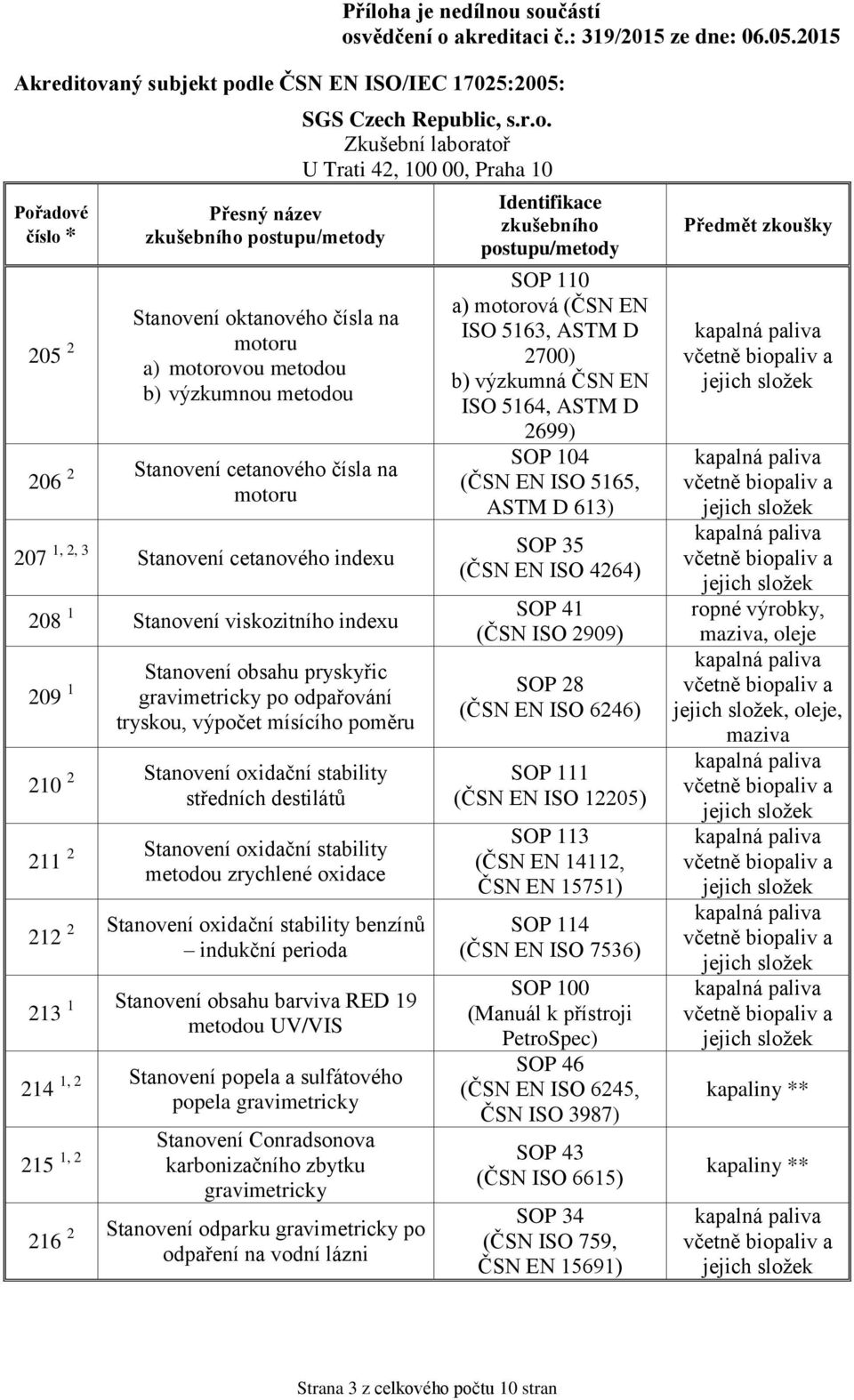 Příloha je nedílnou součástí osvědčení o akreditaci č.: 319/2015 ze dne: 06.05.2015

Akreditovaný subjekt podle ČSN EN ISO/IEC 17025:2005:

SGS Czech Republic, s.r.o.
Zkušební laboratoř
U Trati 42, 100 00, Praha 10

| Pořadové číslo * | Přesný název zkušebního postupu/metody | Identifikace zkušebního postupu/metody | Předmět zkoušky |
|---|---|---|---|
| 205 $^{2}$ | Stanovení oktanového čísla na motoru a) motorovou metodou b) výzkumnou metodou | SOP 110 a) motorová (ČSN EN ISO 5163, ASTM D 2700) b) výzkumná ČSN EN ISO 5164, ASTM D 2699) | kapalná paliva včetně biopaliv a jejich složek |
| 206 $^{2}$ | Stanovení cetanového čísla na motoru | SOP 104 (ČSN EN ISO 5165, ASTM D 613) | kapalná paliva včetně biopaliv a jejich složek |
| 207 $^{1, 2, 3}$ | Stanovení cetanového indexu | SOP 35 (ČSN EN ISO 4264) | kapalná paliva včetně biopaliv a jejich složek |
| 208 $^{1}$ | Stanovení viskozitního indexu | SOP 41 (ČSN ISO 2909) | ropné výrobky, maziva, oleje |
| 209 $^{1}$ | Stanovení obsahu pryskyřic gravimetricky po odpařování tryskou, výpočet mísícího poměru | SOP 28 (ČSN EN ISO 6246) | kapalná paliva včetně biopaliv a jejich složek, oleje, maziva |
| 210 $^{2}$ | Stanovení oxidační stability středních destilátů | SOP 111 (ČSN EN ISO 12205) | kapalná paliva včetně biopaliv a jejich složek |
| 211 $^{2}$ | Stanovení oxidační stability metodou zrychlené oxidace | SOP 113 (ČSN EN 14112, ČSN EN 15751) | kapalná paliva včetně biopaliv a jejich složek |
| 212 $^{2}$ | Stanovení oxidační stability benzínů – indukční perioda | SOP 114 (ČSN EN ISO 7536) | kapalná paliva včetně biopaliv a jejich složek |
| 213 $^{1}$ | Stanovení obsahu barviva RED 19 metodou UV/VIS | SOP 100 (Manuál k přístroji PetroSpec) | kapalná paliva včetně biopaliv a jejich složek |
| 214 $^{1, 2}$ | Stanovení popela a sulfátového popela gravimetricky | SOP 46 (ČSN EN ISO 6245, ČSN ISO 3987) | kapaliny ** |
| 215 $^{1, 2}$ | Stanovení Conradsonova karbonizačního zbytku gravimetricky | SOP 43 (ČSN ISO 6615) | kapaliny ** |
| 216 $^{2}$ | Stanovení odparku gravimetricky po odpaření na vodní lázni | SOP 34 (ČSN ISO 759, ČSN EN 15691) | kapalná paliva včetně biopaliv a jejich složek |

Strana 3 z celkového počtu 10 stran